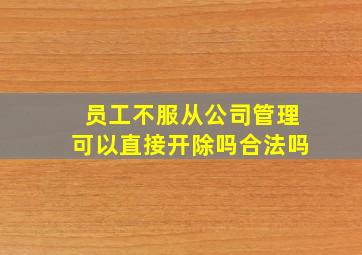 员工不服从公司管理
可以直接开除吗合法吗